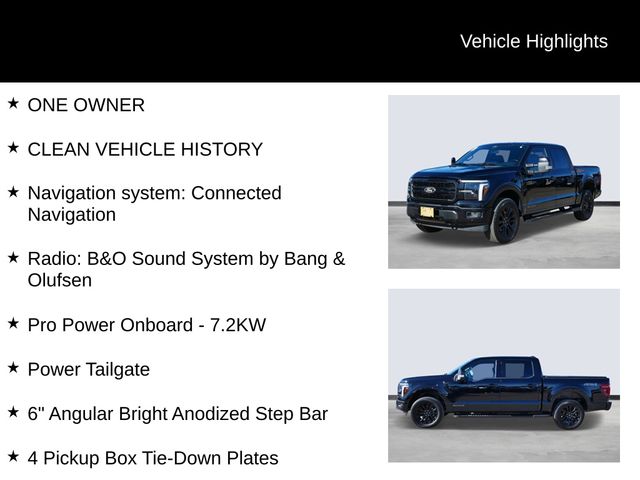 Vehicle Highlights

★ ONE OWNER

★ CLEAN VEHICLE HISTORY

★ Navigation system: Connected Navigation

★ Radio: B&O Sound System by Bang & Olufsen

★ Pro Power Onboard - 7.2KW

★ Power Tailgate

★ 6" Angular Bright Anodized Step Bar

★ 4 Pickup Box Tie-Down Plates